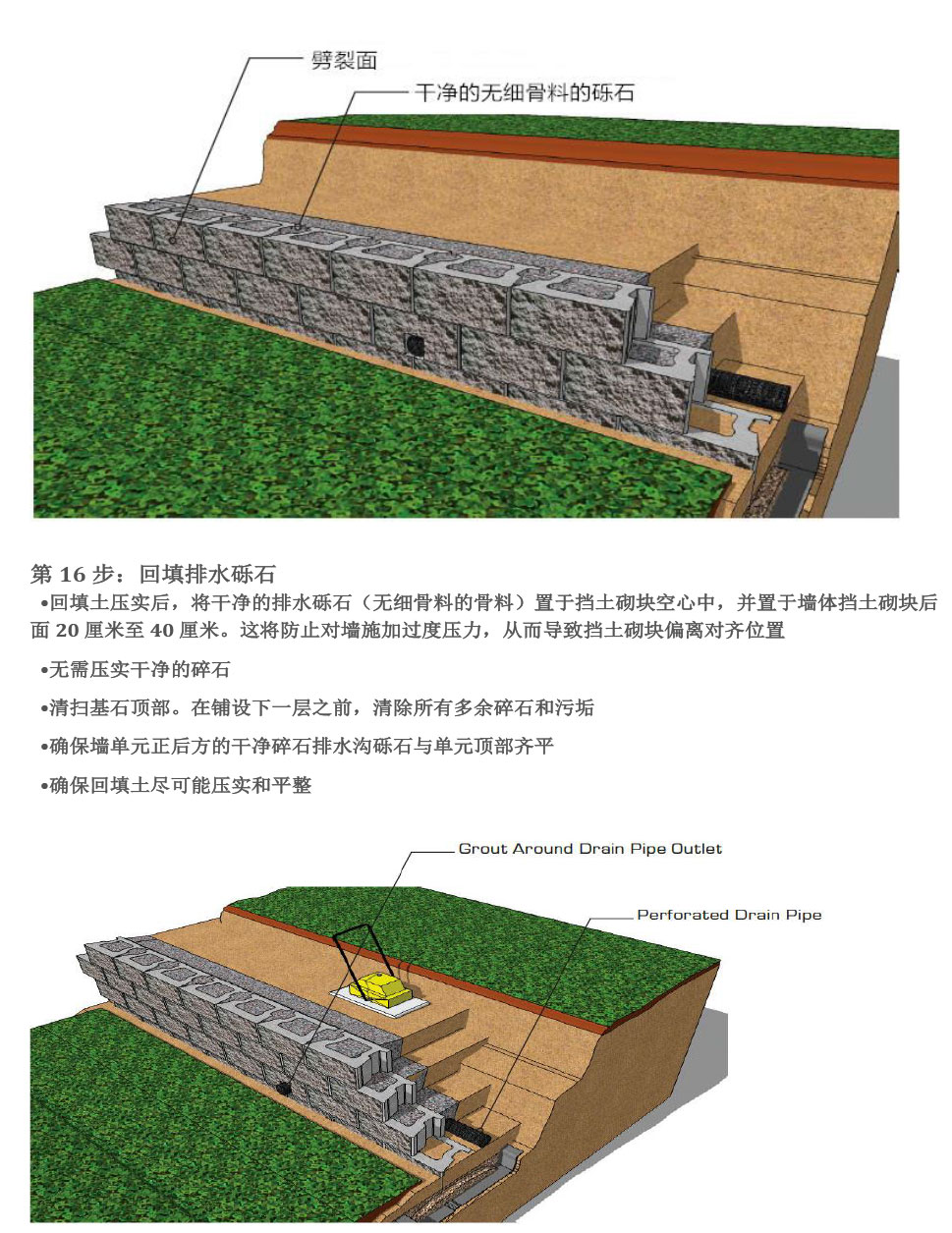 劈裂面

干净的无细骨料的砾石

第 16 步：回填排水砾石

•回填土压实后，将干净的排水砾石（无细骨料的骨料）置于挡土砌块空心中，并置于墙体挡土砌块后面 20 厘米至 40 厘米。这将防止对墙施加过度压力，从而导致挡土砌块偏离对齐位置

•无需压实干净的碎石

•清扫基石顶部。在铺设下一层之前，清除所有多余碎石和污垢

•确保墙单元正后方的干净碎石排水沟砾石与单元顶部齐平

•确保回填土尽可能压实和平整

Grout Around Drain Pipe Outlet

Perforated Drain Pipe